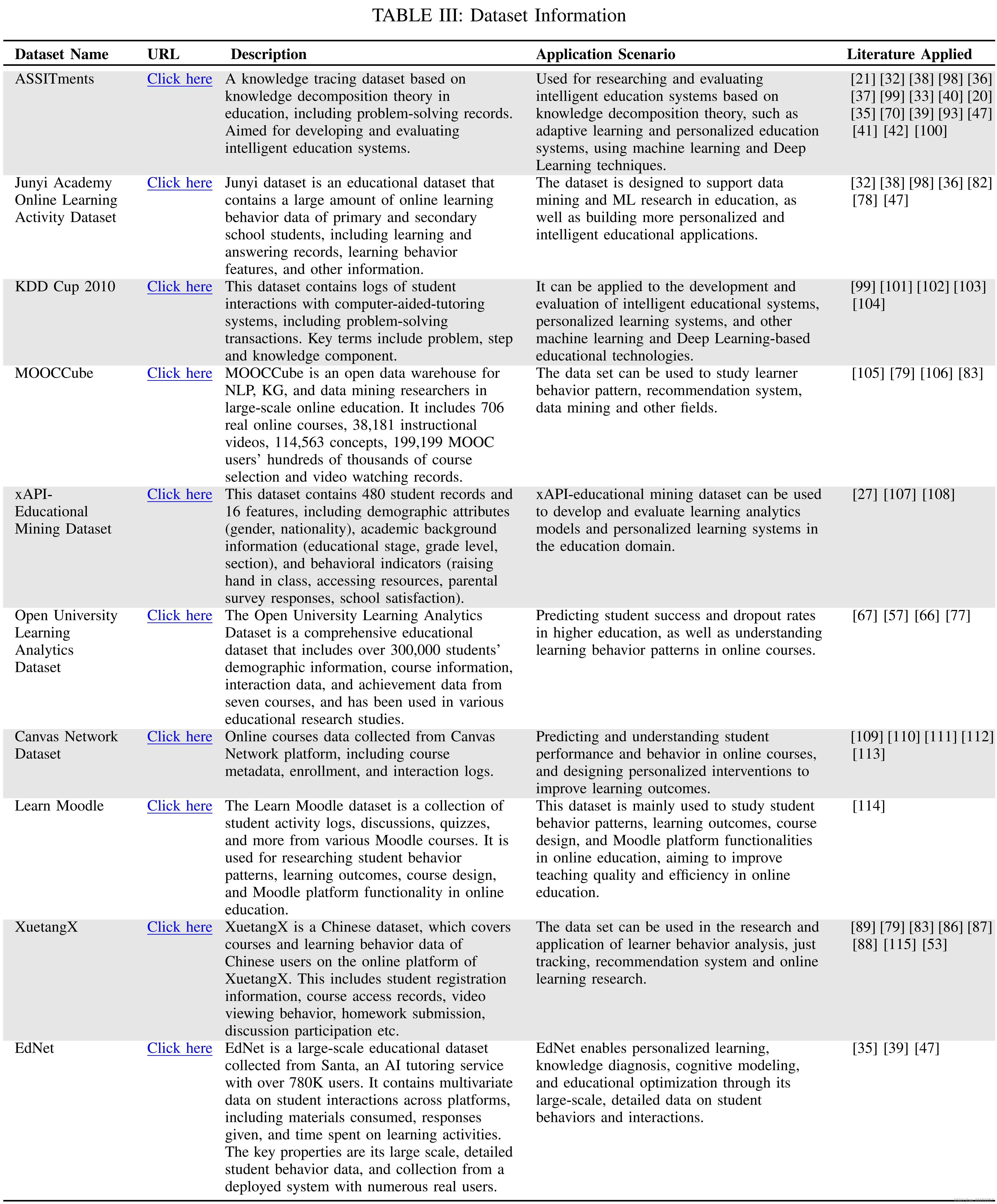 TABLE III: Dataset Information

| Dataset Name | URL | Description | Application Scenario | Literature Applied |
|---|---|---|---|---|
| ASSITments | Click here | A knowledge tracing dataset based on knowledge decomposition theory in education, including problem-solving records. Aimed for developing and evaluating intelligent education systems. | Used for researching and evaluating intelligent education systems based on knowledge decomposition theory, such as adaptive learning and personalized education systems, using machine learning and Deep Learning techniques. | [21] [32] [38] [98] [36] [37] [99] [33] [40] [20] [35] [70] [39] [93] [47] [41] [42] [100] |
| Junyi Academy Online Learning Activity Dataset | Click here | Junyi dataset is an educational dataset that contains a large amount of online learning behavior data of primary and secondary school students, including learning and answering records, learning behavior features, and other information. | The dataset is designed to support data mining and ML research in education, as well as building more personalized and intelligent educational applications. | [32] [38] [98] [36] [82] [78] [47] |
| KDD Cup 2010 | Click here | This dataset contains logs of student interactions with computer-aided-tutoring systems, including problem-solving transactions. Key terms include problem, step and knowledge component. | It can be applied to the development and evaluation of intelligent educational systems, personalized learning systems, and other machine learning and Deep Learning-based educational technologies. | [99] [101] [102] [103] [104] |
| MOOCCube | Click here | MOOCCube is an open data warehouse for NLP, KG, and data mining researchers in large-scale online education. It includes 706 real online courses, 38,181 instructional videos, 114,563 concepts, 199,199 MOOC users' hundreds of thousands of course selection and video watching records. | The data set can be used to study learner behavior pattern, recommendation system, data mining and other fields. | [105] [79] [106] [83] |
| xAPI-Educational Mining Dataset | Click here | This dataset contains 480 student records and 16 features, including demographic attributes (gender, nationality), academic background information (educational stage, grade level, section), and behavioral indicators (raising hand in class, accessing resources, parental survey responses, school satisfaction). | xAPI-educational mining dataset can be used to develop and evaluate learning analytics models and personalized learning systems in the education domain. | [27] [107] [108] |
| Open University Learning Analytics Dataset | Click here | The Open University Learning Analytics Dataset is a comprehensive educational dataset that includes over 300,000 students' demographic information, course information, interaction data, and achievement data from seven courses, and has been used in various educational research studies. | Predicting student success and dropout rates in higher education, as well as understanding learning behavior patterns in online courses. | [67] [57] [66] [77] |
| Canvas Network Dataset | Click here | Online courses data collected from Canvas Network platform, including course metadata, enrollment, and interaction logs. | Predicting and understanding student performance and behavior in online courses, and designing personalized interventions to improve learning outcomes. | [109] [110] [111] [112] [113] |
| Learn Moodle | Click here | The Learn Moodle dataset is a collection of student activity logs, discussions, quizzes, and more from various Moodle courses. It is used for researching student behavior patterns, learning outcomes, course design, and Moodle platform functionality in online education. | This dataset is mainly used to study student behavior patterns, learning outcomes, course design, and Moodle platform functionalities in online education, aiming to improve teaching quality and efficiency in online education. | [114] |
| XuetangX | Click here | XuetangX is a Chinese dataset, which covers courses and learning behavior data of Chinese users on the online platform of XuetangX. This includes student registration information, course access records, video viewing behavior, homework submission, discussion participation etc. | The data set can be used in the research and application of learner behavior analysis, just tracking, recommendation system and online learning research. | [89] [79] [83] [86] [87] [88] [115] [53] |
| EdNet | Click here | EdNet is a large-scale educational dataset collected from Santa, an AI tutoring service with over 780K users. It contains multivariate data on student interactions across platforms, including materials consumed, responses given, and time spent on learning activities. The key properties are its large scale, detailed student behavior data, and collection from a deployed system with numerous real users. | EdNet enables personalized learning, knowledge diagnosis, cognitive modeling, and educational optimization through its large-scale, detailed data on student behaviors and interactions. | [35] [39] [47] |